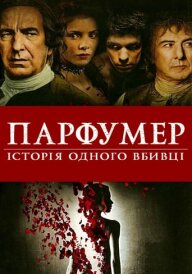 ПАРФУМЕР
ІСТОРІЯ ОДНОГО ВБИВЦІ